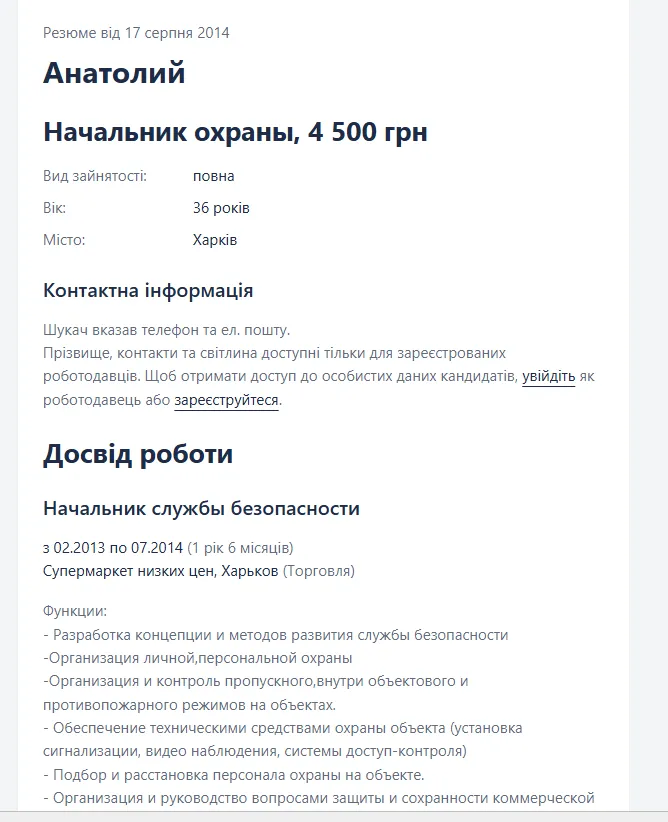 Резюме від 17 серпня 2014

Анатолий

Начальник охраны, 4 500 грн

Вид зайнятості: повна

Вік: 36 років

Місто: Харків

Контактна інформація

Шукач вказав телефон та ел. пошту.
Прізвище, контакти та світлина доступні тільки для зареєстрованих роботодавців. Щоб отримати доступ до особистих даних кандидатів, увійдіть як роботодавець або зареєструйтеся.

Досвід роботи

Начальник службы безопасности

з 02.2013 по 07.2014 (1 рік 6 місяців)
Супермаркет низких цен, Харьков (Торговля)

Функции:
- Разработка концепции и методов развития службы безопасности
-Организация личной,персональной охраны
-Организация и контроль пропускного,внутри объектового и противопожарного режимов на объектах.
- Обеспечение техническими средствами охраны объекта (установка сигнализации, видео наблюдения, системы доступ-контроля)
- Подбор и расстановка персонала охраны на объекте.
- Организация и руководство вопросами защиты и сохранности коммерческой